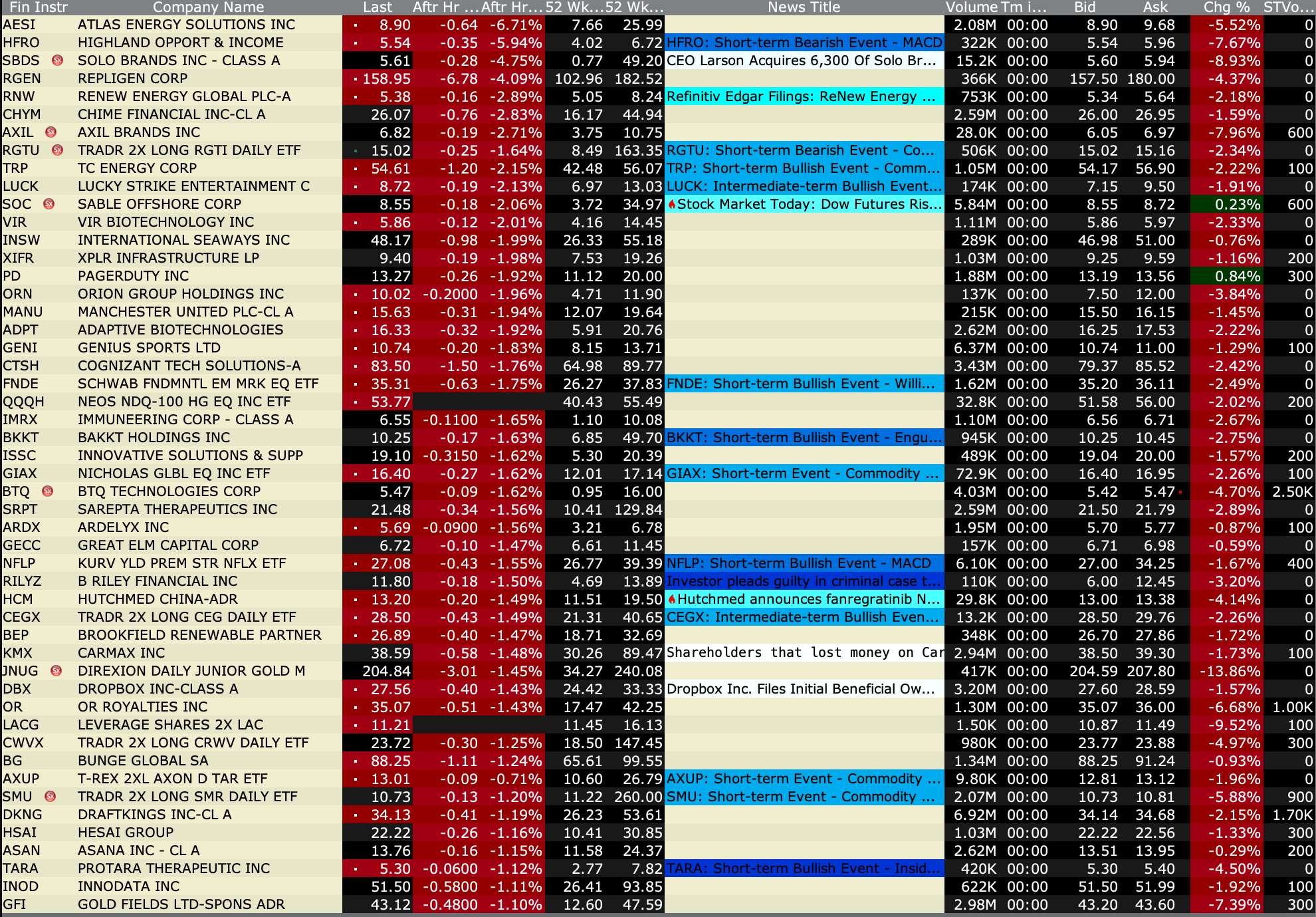 | Fin Instr | Company Name | Last | Aftr Hr ... | Aftr Hr... | 52 Wk... | 52 Wk... | News Title | Volume | Tm i... | Bid | Ask | Chg % | STVo... |
|---|---|---|---|---|---|---|---|---|---|---|---|---|---|
| AESI | ATLAS ENERGY SOLUTIONS INC | 8.90 | -0.64 | -6.71% | 7.66 | 25.99 | | 2.08M | 00:00 | 8.90 | 9.68 | -5.52% | 0 |
| HFRO | HIGHLAND OPPORT & INCOME | 5.54 | -0.35 | -5.94% | 4.02 | 6.72 | HFRO: Short-term Bearish Event - MACD | 322K | 00:00 | 5.54 | 5.96 | -7.67% | 0 |
| SBDS | SOLO BRANDS INC - CLASS A | 5.61 | -0.28 | -4.75% | 0.77 | 49.20 | CEO Larson Acquires 6,300 Of Solo Br... | 15.2K | 00:00 | 5.60 | 5.94 | -8.93% | 0 |
| RGEN | REPLIGEN CORP | 158.95 | -6.78 | -4.09% | 102.96 | 182.52 | | 366K | 00:00 | 157.50 | 180.00 | -4.37% | 0 |
| RNW | RENEW ENERGY GLOBAL PLC-A | 5.38 | -0.16 | -2.89% | 5.05 | 8.24 | Refinitiv Edgar Filings: ReNew Energy ... | 753K | 00:00 | 5.34 | 5.64 | -2.18% | 0 |
| CHYM | CHIME FINANCIAL INC-CL A | 26.07 | -0.76 | -2.83% | 16.17 | 44.94 | | 2.59M | 00:00 | 26.00 | 26.95 | -1.59% | 0 |
| AXIL | AXIL BRANDS INC | 6.82 | -0.19 | -2.71% | 3.75 | 10.75 | | 28.0K | 00:00 | 6.05 | 6.97 | -7.96% | 600 |
| RGTU | TRADR 2X LONG RGTI DAILY ETF | 15.02 | -0.25 | -1.64% | 8.49 | 163.35 | RGTU: Short-term Bearish Event - Co... | 506K | 00:00 | 15.02 | 15.16 | -2.34% | 0 |
| TRP | TC ENERGY CORP | 54.61 | -1.20 | -2.15% | 42.48 | 56.07 | TRP: Short-term Bullish Event - Comm... | 1.05M | 00:00 | 54.17 | 56.90 | -2.22% | 100 |
| LUCK | LUCKY STRIKE ENTERTAINMENT C | 8.72 | -0.19 | -2.13% | 6.97 | 13.03 | LUCK: Intermediate-term Bullish Event... | 174K | 00:00 | 7.15 | 9.50 | -1.91% | 0 |
| SOC | SABLE OFFSHORE CORP | 8.55 | -0.18 | -2.06% | 3.72 | 34.97 | Stock Market Today: Dow Futures Ris... | 5.84M | 00:00 | 8.55 | 8.72 | 0.23% | 600 |
| VIR | VIR BIOTECHNOLOGY INC | 5.86 | -0.12 | -2.01% | 4.16 | 14.45 | | 1.11M | 00:00 | 5.86 | 5.97 | -2.33% | 0 |
| INSW | INTERNATIONAL SEAWAYS INC | 48.17 | -0.98 | -1.99% | 26.33 | 55.18 | | 289K | 00:00 | 46.98 | 51.00 | -0.76% | 0 |
| XIFR | XPLR INFRASTRUCTURE LP | 9.40 | -0.19 | -1.98% | 7.53 | 19.26 | | 1.03M | 00:00 | 9.25 | 9.59 | -1.16% | 200 |
| PD | PAGERDUTY INC | 13.27 | -0.26 | -1.92% | 11.12 | 20.00 | | 1.88M | 00:00 | 13.19 | 13.56 | 0.84% | 300 |
| ORN | ORION GROUP HOLDINGS INC | 10.02 | -0.2000 | -1.96% | 4.71 | 11.90 | | 137K | 00:00 | 7.50 | 12.00 | -3.84% | 0 |
| MANU | MANCHESTER UNITED PLC-CL A | 15.63 | -0.31 | -1.94% | 12.07 | 19.64 | | 215K | 00:00 | 15.50 | 16.15 | -1.45% | 0 |
| ADPT | ADAPTIVE BIOTECHNOLOGIES | 16.33 | -0.32 | -1.92% | 5.91 | 20.76 | | 2.62M | 00:00 | 16.25 | 17.53 | -2.22% | 0 |
| GENI | GENIUS SPORTS LTD | 10.74 | -0.20 | -1.83% | 8.15 | 13.71 | | 6.37M | 00:00 | 10.74 | 11.00 | -1.29% | 100 |
| CTSH | COGNIZANT TECH SOLUTIONS-A | 83.50 | -1.50 | -1.76% | 64.98 | 89.77 | | 3.43M | 00:00 | 79.37 | 85.52 | -2.42% | 0 |
| FNDE | SCHWAB FNDMNTL EM MRK EQ ETF | 35.31 | -0.63 | -1.75% | 26.27 | 37.83 | FNDE: Short-term Bullish Event - Willi... | 1.62M | 00:00 | 35.20 | 36.11 | -2.49% | 0 |
| QQQH | NEOS NDQ-100 HG EQ INC ETF | 53.77 | | | 40.43 | 55.49 | | 32.8K | 00:00 | 51.58 | 56.00 | -2.02% | 200 |
| IMRX | IMMUNEERING CORP - CLASS A | 6.55 | -0.1100 | -1.65% | 1.10 | 10.08 | | 1.10M | 00:00 | 6.56 | 6.71 | -2.67% | 0 |
| BKKT | BAKKT HOLDINGS INC | 10.25 | -0.17 | -1.63% | 6.85 | 49.70 | BKKT: Short-term Bullish Event - Engu... | 945K | 00:00 | 10.25 | 10.45 | -2.75% | 0 |
| ISSC | INNOVATIVE SOLUTIONS & SUPP | 19.10 | -0.3150 | -1.62% | 5.30 | 20.39 | | 489K | 00:00 | 19.04 | 20.00 | -1.57% | 200 |
| GIAX | NICHOLAS GLBL EQ INC ETF | 16.40 | -0.27 | -1.62% | 12.01 | 17.14 | GIAX: Short-term Event - Commodity ... | 72.9K | 00:00 | 16.40 | 16.95 | -2.26% | 100 |
| BTQ | BTQ TECHNOLOGIES CORP | 5.47 | -0.09 | -1.62% | 0.95 | 16.00 | | 4.03M | 00:00 | 5.42 | 5.47 | -4.70% | 2.50K |
| SRPT | SAREPTA THERAPEUTICS INC | 21.48 | -0.34 | -1.56% | 10.41 | 129.84 | | 2.59M | 00:00 | 21.50 | 21.79 | -2.89% | 0 |
| ARDX | ARDELYX INC | 5.69 | -0.0900 | -1.56% | 3.21 | 6.78 | | 1.95M | 00:00 | 5.70 | 5.77 | -0.87% | 100 |
| GECC | GREAT ELM CAPITAL CORP | 6.72 | -0.10 | -1.47% | 6.61 | 11.45 | | 157K | 00:00 | 6.71 | 6.98 | -0.59% | 0 |
| NFLP | KURV YLD PREM STR NFLX ETF | 27.08 | -0.43 | -1.55% | 26.77 | 39.39 | NFLP: Short-term Bullish Event - MACD | 6.10K | 00:00 | 27.00 | 34.25 | -1.67% | 400 |
| RILYZ | B RILEY FINANCIAL INC | 11.80 | -0.18 | -1.50% | 4.69 | 13.89 | Investor pleads guilty in criminal case t... | 110K | 00:00 | 6.00 | 12.45 | -3.20% | 0 |
| HCM | HUTCHMED CHINA-ADR | 13.20 | -0.20 | -1.49% | 11.51 | 19.50 | Hutchmed announces fanregratinib N... | 29.8K | 00:00 | 13.00 | 13.38 | -4.14% | 0 |
| CEGX | TRADR 2X LONG CEG DAILY ETF | 28.50 | -0.43 | -1.49% | 21.31 | 40.65 | CEGX: Intermediate-term Bullish Even... | 13.2K | 00:00 | 28.50 | 29.76 | -2.26% | 0 |
| BEP | BROOKFIELD RENEWABLE PARTNER | 26.89 | -0.40 | -1.47% | 18.71 | 32.69 | | 348K | 00:00 | 26.70 | 27.86 | -1.72% | 0 |
| KMX | CARMAX INC | 38.59 | -0.58 | -1.48% | 30.26 | 89.47 | Shareholders that lost money on Car | 2.94M | 00:00 | 38.50 | 39.30 | -1.73% | 100 |
| JNUG | DIREXION DAILY JUNIOR GOLD M | 204.84 | -3.01 | -1.45% | 34.27 | 240.08 | | 417K | 00:00 | 204.59 | 207.80 | -13.86% | 0 |
| DBX | DROPBOX INC-CLASS A | 27.56 | -0.40 | -1.43% | 24.42 | 33.33 | Dropbox Inc. Files Initial Beneficial Ow... | 3.20M | 00:00 | 27.60 | 28.59 | -1.57% | 0 |
| OR | OR ROYALTIES INC | 35.07 | -0.51 | -1.43% | 17.47 | 42.25 | | 1.30M | 00:00 | 35.07 | 36.00 | -6.68% | 1.00K |
| LACG | LEVERAGE SHARES 2X LAC | 11.21 | | | 11.45 | 16.13 | | 1.50K | 00:00 | 10.87 | 11.49 | -9.52% | 100 |
| CWVX | TRADR 2X LONG CRWV DAILY ETF | 23.72 | -0.30 | -1.25% | 18.50 | 147.45 | | 980K | 00:00 | 23.77 | 23.88 | -4.97% | 300 |
| BG | BUNGE GLOBAL SA | 88.25 | -1.11 | -1.24% | 65.61 | 99.55 | | 1.34M | 00:00 | 88.25 | 91.24 | -0.93% | 0 |
| AXUP | T-REX 2XL AXON D TAR ETF | 13.01 | -0.09 | -0.71% | 10.60 | 26.79 | AXUP: Short-term Event - Commodity ... | 9.80K | 00:00 | 12.81 | 13.12 | -1.96% | 0 |
| SMU | TRADR 2X LONG SMR DAILY ETF | 10.73 | -0.13 | -1.20% | 11.22 | 260.00 | SMU: Short-term Event - Commodity ... | 2.07M | 00:00 | 10.73 | 10.81 | -5.88% | 900 |
| DKNG | DRAFTKINGS INC-CL A | 34.13 | -0.41 | -1.19% | 26.23 | 53.61 | | 6.92M | 00:00 | 34.14 | 34.68 | -2.15% | 1.70K |
| HSAI | HESAI GROUP | 22.22 | -0.26 | -1.16% | 10.41 | 30.85 | | 1.03M | 00:00 | 22.22 | 22.56 | -1.33% | 300 |
| ASAN | ASANA INC - CL A | 13.76 | -0.16 | -1.15% | 11.58 | 24.37 | | 2.62M | 00:00 | 13.51 | 13.95 | -0.29% | 200 |
| TARA | PROTARA THERAPEUTIC INC | 5.30 | -0.0600 | -1.12% | 2.77 | 7.82 | TARA: Short-term Bullish Event - Insid... | 420K | 00:00 | 5.30 | 5.40 | -4.50% | 0 |
| INOD | INNODATA INC | 51.50 | -0.5800 | -1.11% | 26.41 | 93.85 | | 622K | 00:00 | 51.50 | 51.99 | -1.92% | 100 |
| GFI | GOLD FIELDS LTD-SPONS ADR | 43.12 | -0.4800 | -1.10% | 12.60 | 47.59 | | 2.98M | 00:00 | 43.20 | 43.60 | -7.39% | 300 |